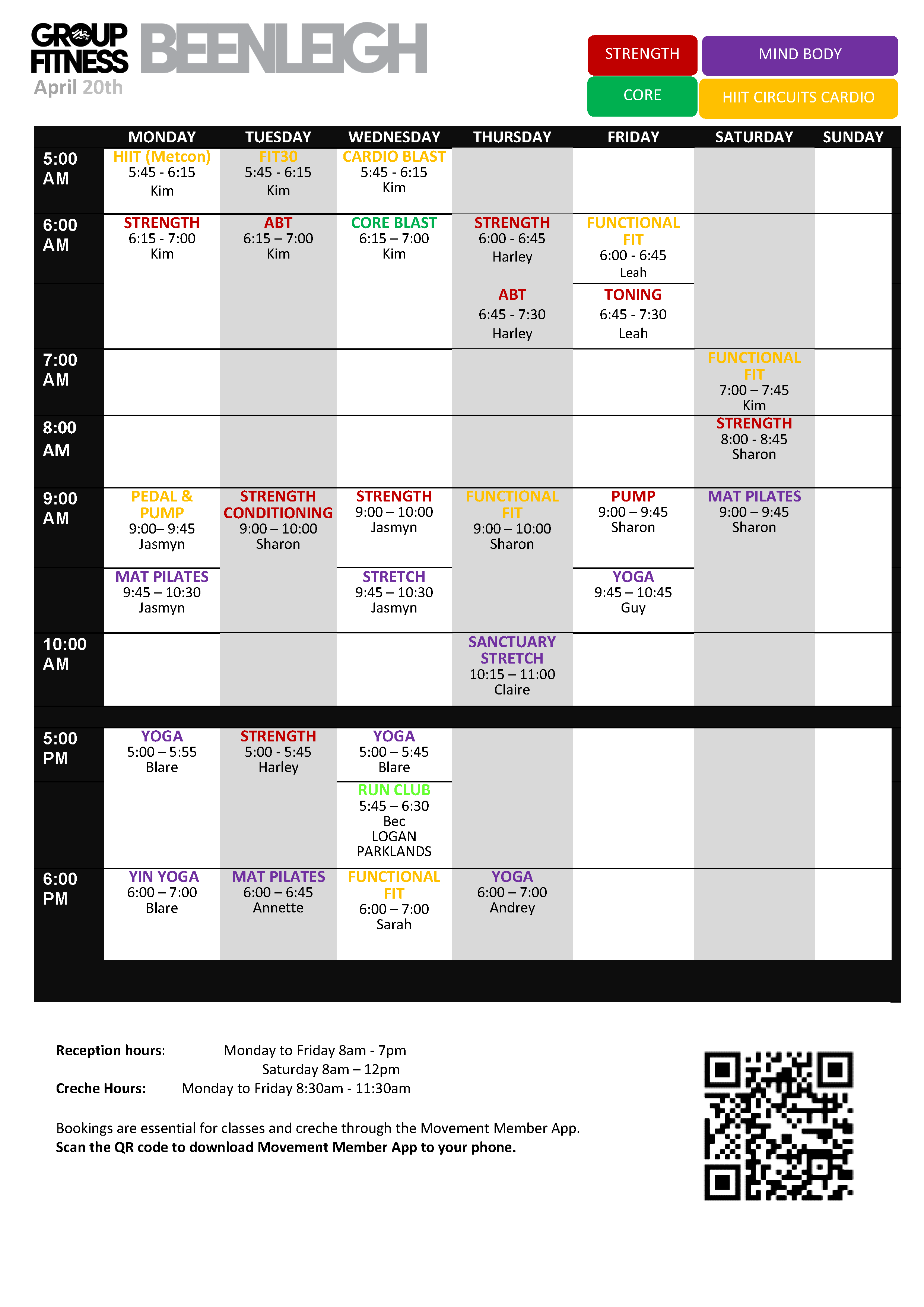 GROUP FITNESS BEENLEIGH
April 20th

STRENGTH
MIND BODY
CORE
HIIT CIRCUITS CARDIO

| | MONDAY | TUESDAY | WEDNESDAY | THURSDAY | FRIDAY | SATURDAY | SUNDAY |
|---|---|---|---|---|---|---|---|
| 5:00 AM | HIIT (Metcon) 5:45 - 6:15 Kim | FIT30 5:45 - 6:15 Kim | CARDIO BLAST 5:45 - 6:15 Kim | | | | |
| 6:00 AM | STRENGTH 6:15 - 7:00 Kim | ABT 6:15 – 7:00 Kim | CORE BLAST 6:15 – 7:00 Kim | STRENGTH 6:00 - 6:45 Harley | FUNCTIONAL FIT 6:00 - 6:45 Leah | | |
| | | | | ABT 6:45 - 7:30 Harley | TONING 6:45 - 7:30 Leah | | |
| 7:00 AM | | | | | | FUNCTIONAL FIT 7:00 – 7:45 Kim | |
| 8:00 AM | | | | | | STRENGTH 8:00 - 8:45 Sharon | |
| 9:00 AM | PEDAL & PUMP 9:00– 9:45 Jasmyn | STRENGTH CONDITIONING 9:00 – 10:00 Sharon | STRENGTH 9:00 – 10:00 Jasmyn | FUNCTIONAL FIT 9:00 – 10:00 Sharon | PUMP 9:00 – 9:45 Sharon | MAT PILATES 9:00 – 9:45 Sharon | |
| | MAT PILATES 9:45 – 10:30 Jasmyn | | STRETCH 9:45 – 10:30 Jasmyn | | YOGA 9:45 – 10:45 Guy | | |
| 10:00 AM | | | | SANCTUARY STRETCH 10:15 – 11:00 Claire | | | |
| 5:00 PM | YOGA 5:00 – 5:55 Blare | STRENGTH 5:00 - 5:45 Harley | YOGA 5:00 – 5:45 Blare | | | | |
| | | | RUN CLUB 5:45 – 6:30 Bec LOGAN PARKLANDS | | | | |
| 6:00 PM | YIN YOGA 6:00 – 7:00 Blare | MAT PILATES 6:00 – 6:45 Annette | FUNCTIONAL FIT 6:00 – 7:00 Sarah | YOGA 6:00 – 7:00 Andrey | | | |

Reception hours: Monday to Friday 8am - 7pm
Saturday 8am – 12pm
Creche Hours: Monday to Friday 8:30am - 11:30am

Bookings are essential for classes and creche through the Movement Member App.
Scan the QR code to download Movement Member App to your phone.